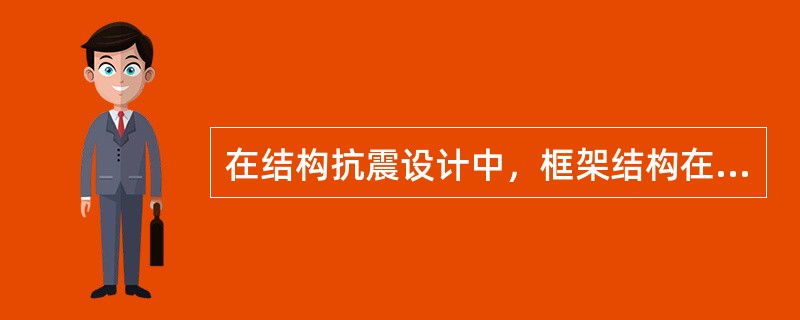 在结构抗震设计中，框架结构在...